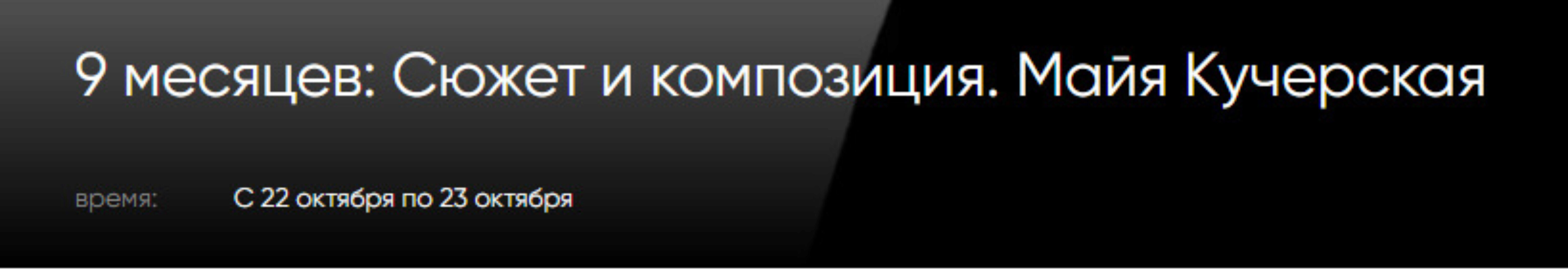 9 месяцев: Сюжет и композиция. Майя Кучерская

время:

С 22 октября по 23 октября